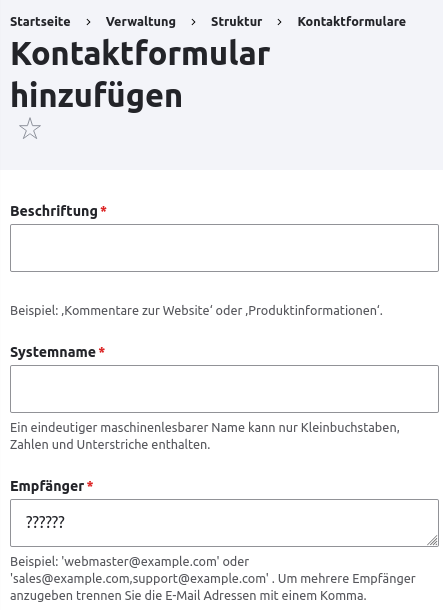 Startseite › Verwaltung › Struktur › Kontaktformulare

Kontaktformular hinzufügen

☆

Beschriftung *

Beispiel: ‚Kommentare zur Website‘ oder ‚Produktinformationen‘.

Systemname *

Ein eindeutiger maschinenlesbarer Name kann nur Kleinbuchstaben, Zahlen und Unterstriche enthalten.

Empfänger *

??????

Beispiel: 'webmaster@example.com' oder 'sales@example.com,support@example.com' . Um mehrere Empfänger anzugeben trennen Sie die E-Mail Adressen mit einem Komma.